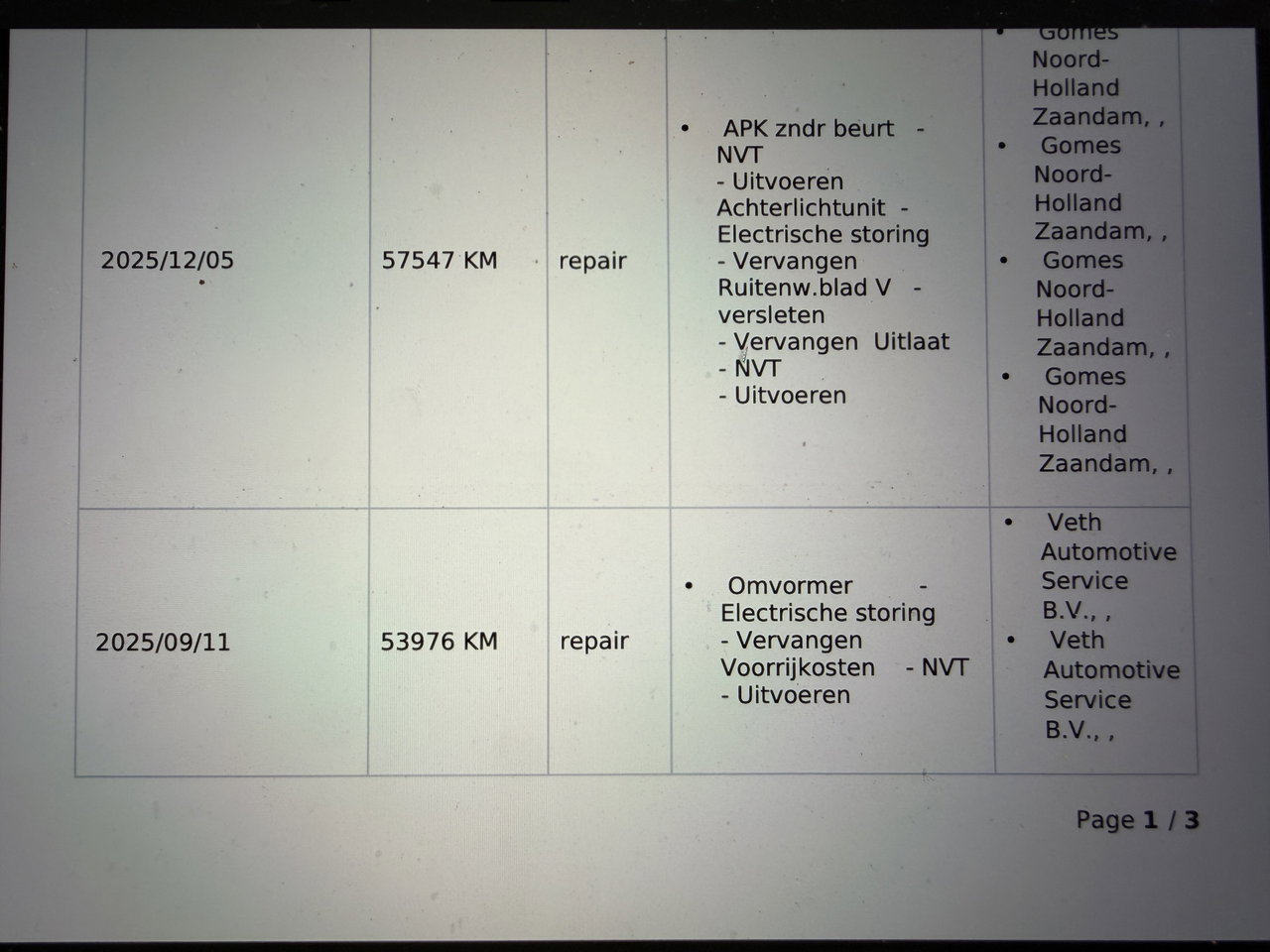 | 2025/12/05 | 57547 KM | repair | • APK zndr beurt - NVT - Uitvoeren Achterlichtunit - Electrische storing - Vervangen Ruitenw.blad V - versleten - Vervangen Uitlaat - NVT - Uitvoeren | • Gomes Noord-Holland Zaandam, , • Gomes Noord-Holland Zaandam, , • Gomes Noord-Holland Zaandam, , • Gomes Noord-Holland Zaandam, , |
|---|---|---|---|---|
| 2025/09/11 | 53976 KM | repair | • Omvormer - Electrische storing - Vervangen Voorrijkosten - NVT - Uitvoeren | • Veth Automotive Service B.V., , • Veth Automotive Service B.V., , |

Page 1 / 3